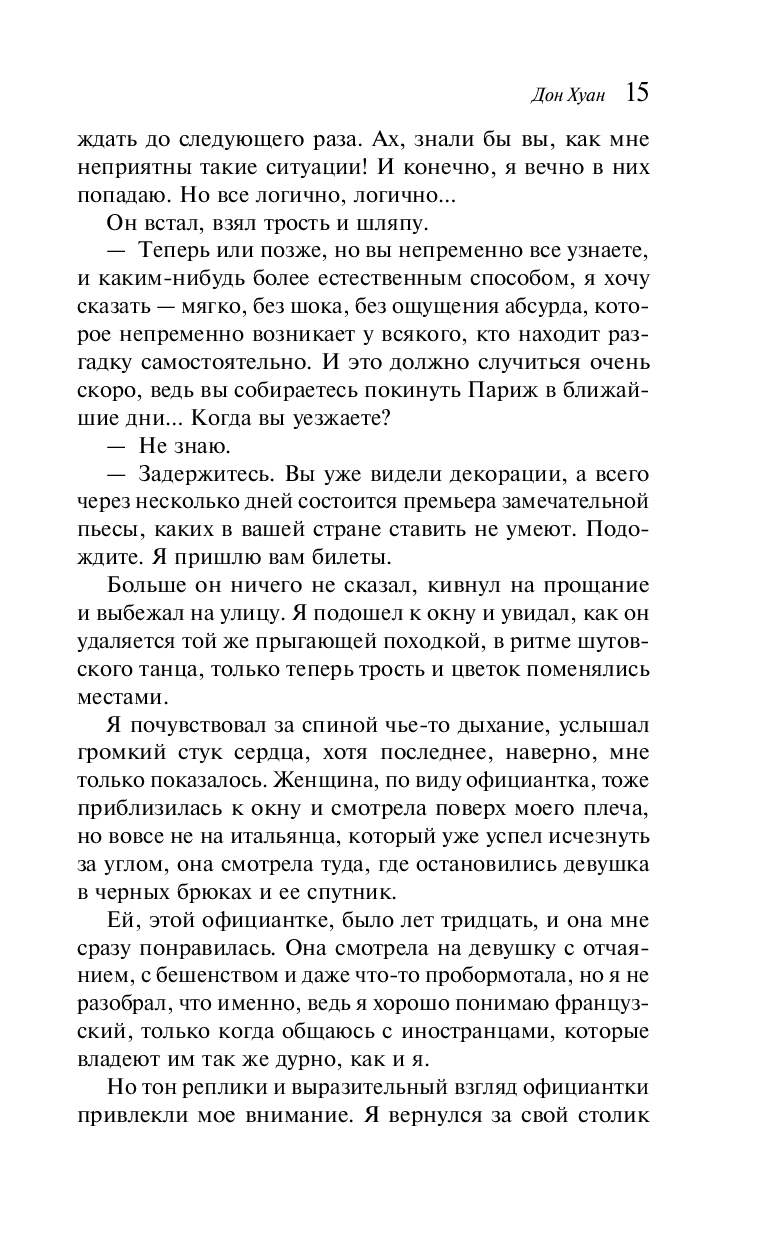 Дон Хуан 15

ждать до следующего раза. Ах, знали бы вы, как мне неприятны такие ситуации! И конечно, я вечно в них попадаю. Но все логично, логично...

Он встал, взял трость и шляпу.

— Теперь или позже, но вы непременно все узнаете, и каким-нибудь более естественным способом, я хочу сказать — мягко, без шока, без ощущения абсурда, которое непременно возникает у всякого, кто находит разгадку самостоятельно. И это должно случиться очень скоро, ведь вы собираетесь покинуть Париж в ближайшие дни... Когда вы уезжаете?

— Не знаю.

— Задержитесь. Вы уже видели декорации, а всего через несколько дней состоится премьера замечательной пьесы, каких в вашей стране ставить не умеют. Подождите. Я пришлю вам билеты.

Больше он ничего не сказал, кивнул на прощание и выбежал на улицу. Я подошел к окну и увидал, как он удаляется той же прыгающей походкой, в ритме шутовского танца, только теперь трость и цветок поменялись местами.

Я почувствовал за спиной чье-то дыхание, услышал громкий стук сердца, хотя последнее, наверно, мне только показалось. Женщина, по виду официантка, тоже приблизилась к окну и смотрела поверх моего плеча, но вовсе не на итальянца, который уже успел исчезнуть за углом, она смотрела туда, где остановились девушка в черных брюках и ее спутник.

Ей, этой официантке, было лет тридцать, и она мне сразу понравилась. Она смотрела на девушку с отчаянием, с бешенством и даже что-то пробормотала, но я не разобрал, что именно, ведь я хорошо понимаю французский, только когда общаюсь с иностранцами, которые владеют им так же дурно, как и я.

Но тон реплики и выразительный взгляд официантки привлекли мое внимание. Я вернулся за свой столик